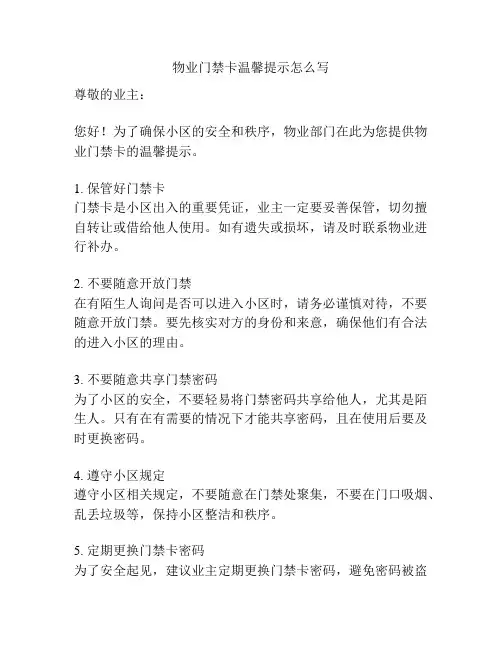 物业门禁卡温馨提示怎么写

尊敬的业主：

您好！为了确保小区的安全和秩序，物业部门在此为您提供物业门禁卡的温馨提示。

1. 保管好门禁卡
门禁卡是小区出入的重要凭证，业主一定要妥善保管，切勿擅自转让或借给他人使用。如有遗失或损坏，请及时联系物业进行补办。

2. 不要随意开放门禁
在有陌生人询问是否可以进入小区时，请务必谨慎对待，不要随意开放门禁。要先核实对方的身份和来意，确保他们有合法的进入小区的理由。

3. 不要随意共享门禁密码
为了小区的安全，不要轻易将门禁密码共享给他人，尤其是陌生人。只有在有需要的情况下才能共享密码，且在使用后要及时更换密码。

4. 遵守小区规定
遵守小区相关规定，不要随意在门禁处聚集，不要在门口吸烟、乱丢垃圾等，保持小区整洁和秩序。

5. 定期更换门禁卡密码
为了安全起见，建议业主定期更换门禁卡密码，避免密码被盗